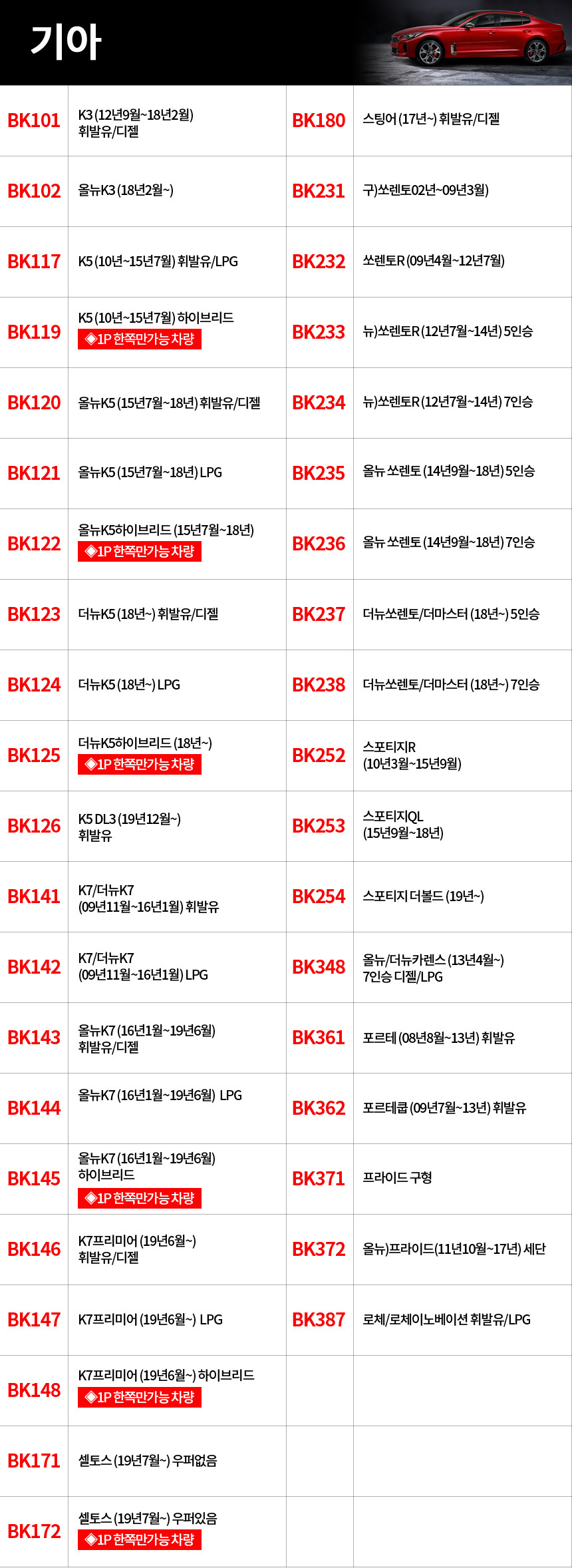 기아

| BK101 | K3 (12년9월~18년2월) 휘발유/디젤 | BK180 | 스팅어 (17년~) 휘발유/디젤 |
|---|---|---|---|
| BK102 | 올뉴K3 (18년2월~) | BK231 | 구)쏘렌토02년~09년3월) |
| BK117 | K5 (10년~15년7월) 휘발유/LPG | BK232 | 쏘렌토R (09년4월~12년7월) |
| BK119 | K5 (10년~15년7월) 하이브리드 ◈1P 한쪽만가능 차량 | BK233 | 뉴)쏘렌토R (12년7월~14년) 5인승 |
| BK120 | 올뉴K5 (15년7월~18년) 휘발유/디젤 | BK234 | 뉴)쏘렌토R (12년7월~14년) 7인승 |
| BK121 | 올뉴K5 (15년7월~18년) LPG | BK235 | 올뉴 쏘렌토 (14년9월~18년) 5인승 |
| BK122 | 올뉴K5하이브리드 (15년7월~18년) ◈1P 한쪽만가능 차량 | BK236 | 올뉴 쏘렌토 (14년9월~18년) 7인승 |
| BK123 | 더뉴K5 (18년~) 휘발유/디젤 | BK237 | 더뉴쏘렌토/더마스터 (18년~) 5인승 |
| BK124 | 더뉴K5 (18년~) LPG | BK238 | 더뉴쏘렌토/더마스터 (18년~) 7인승 |
| BK125 | 더뉴K5하이브리드 (18년~) ◈1P 한쪽만가능 차량 | BK252 | 스포티지R (10년3월~15년9월) |
| BK126 | K5 DL3 (19년12월~) 휘발유 | BK253 | 스포티지QL (15년9월~18년) |
| BK141 | K7/더뉴K7 (09년11월~16년1월) 휘발유 | BK254 | 스포티지 더볼드 (19년~) |
| BK142 | K7/더뉴K7 (09년11월~16년1월) LPG | BK348 | 올뉴/더뉴카렌스 (13년4월~) 7인승 디젤/LPG |
| BK143 | 올뉴K7 (16년1월~19년6월) 휘발유/디젤 | BK361 | 포르테 (08년8월~13년) 휘발유 |
| BK144 | 올뉴K7 (16년1월~19년6월) LPG | BK362 | 포르테쿱 (09년7월~13년) 휘발유 |
| BK145 | 올뉴K7 (16년1월~19년6월) 하이브리드 ◈1P 한쪽만가능 차량 | BK371 | 프라이드 구형 |
| BK146 | K7프리미어 (19년6월~) 휘발유/디젤 | BK372 | 올뉴)프라이드(11년10월~17년) 세단 |
| BK147 | K7프리미어 (19년6월~) LPG | BK387 | 로체/로체이노베이션 휘발유/LPG |
| BK148 | K7프리미어 (19년6월~) 하이브리드 ◈1P 한쪽만가능 차량 | | |
| BK171 | 셀토스 (19년7월~) 우퍼없음 | | |
| BK172 | 셀토스 (19년7월~) 우퍼있음 ◈1P 한쪽만가능 차량 | | |